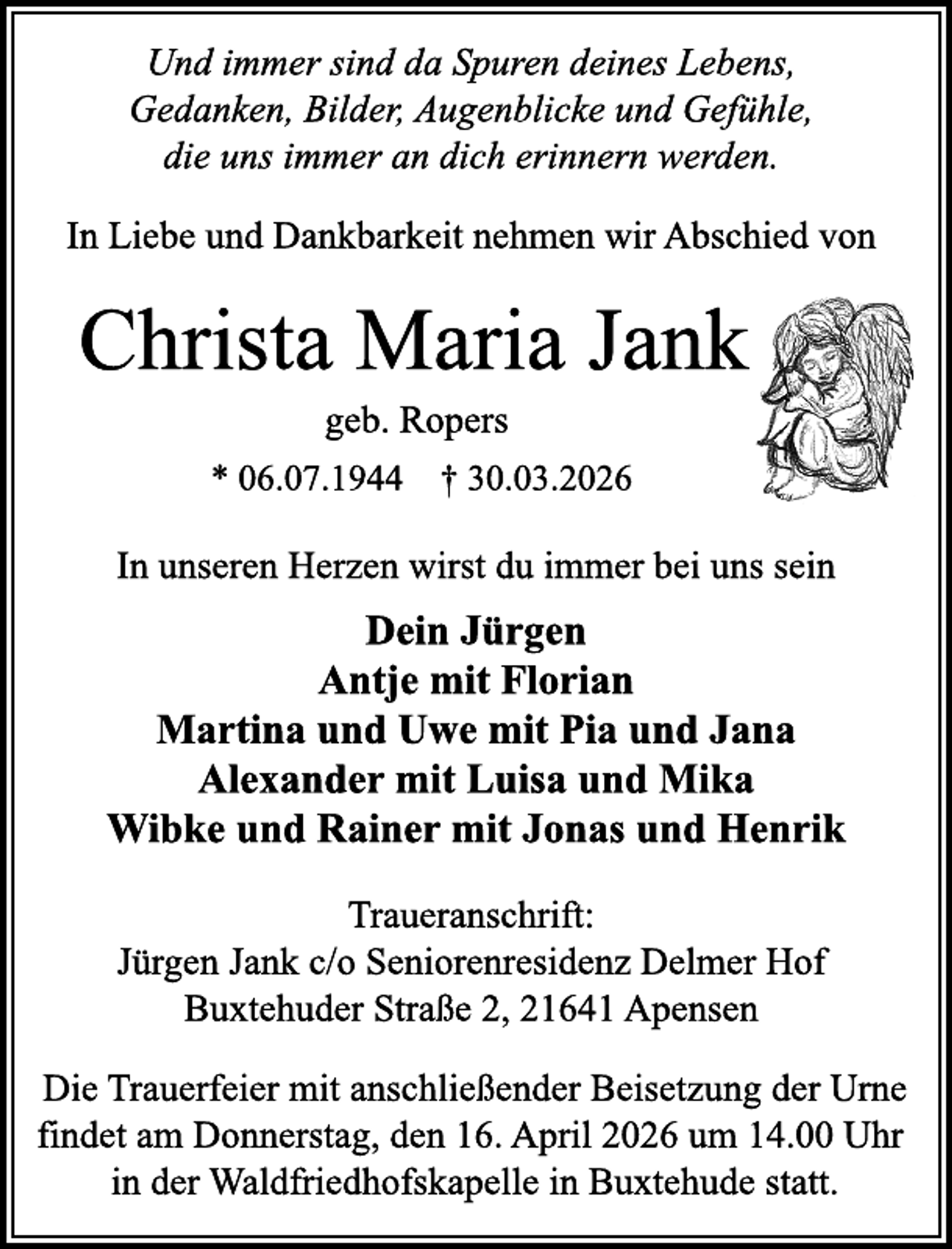 Und immer sind da Spuren deines Lebens,
Gedanken, Bilder, Augenblicke und Gefühle,
die uns immer an dich erinnern werden.

In Liebe und Dankbarkeit nehmen wir Abschied von

Christa Maria Jank

geb. Ropers

* 06.07.1944 † 30.03.2026

In unseren Herzen wirst du immer bei uns sein

Dein Jürgen
Antje mit Florian
Martina und Uwe mit Pia und Jana
Alexander mit Luisa und Mika
Wibke und Rainer mit Jonas und Henrik

Traueranschrift:
Jürgen Jank c/o Seniorenresidenz Delmer Hof
Buxtehuder Straße 2, 21641 Apensen

Die Trauerfeier mit anschließender Beisetzung der Urne findet am Donnerstag, den 16. April 2026 um 14.00 Uhr in der Waldfriedhofskapelle in Buxtehude statt.